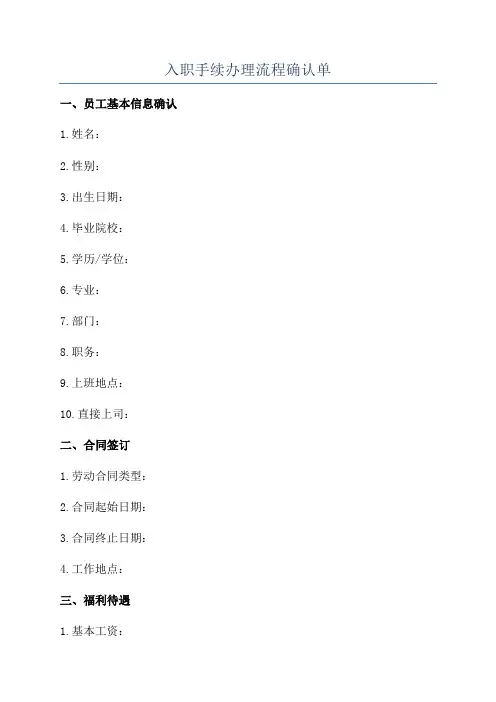 入职手续办理流程确认单

一、员工基本信息确认

1. 姓名：

2. 性别：

3. 出生日期：

4. 毕业院校：

5. 学历/学位：

6. 专业：

7. 部门：

8. 职务：

9. 上班地点：

10. 直接上司：

二、合同签订

1. 劳动合同类型：

2. 合同起始日期：

3. 合同终止日期：

4. 工作地点：

三、福利待遇

1. 基本工资：